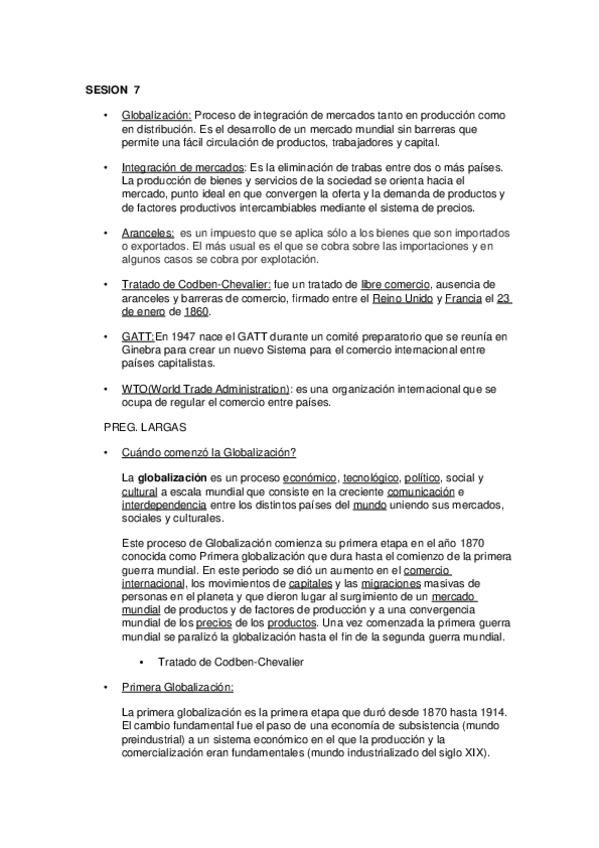 SESION 7

• Globalización: Proceso de integración de mercados tanto en producción como en distribución. Es el desarrollo de un mercado mundial sin barreras que permite una fácil circulación de productos, trabajadores y capital.

• Integración de mercados: Es la eliminación de trabas entre dos o más países. La producción de bienes y servicios de la sociedad se orienta hacia el mercado, punto ideal en que convergen la oferta y la demanda de productos y de factores productivos intercambiables mediante el sistema de precios.

• Aranceles: es un impuesto que se aplica sólo a los bienes que son importados o exportados. El más usual es el que se cobra sobre las importaciones y en algunos casos se cobra por explotación.

• Tratado de Codben-Chevalier: fue un tratado de libre comercio, ausencia de aranceles y barreras de comercio, firmado entre el Reino Unido y Francia el 23 de enero de 1860.

• GATT:En 1947 nace el GATT durante un comité preparatorio que se reunía en Ginebra para crear un nuevo Sistema para el comercio internacional entre países capitalistas.

• WTO(World Trade Administration): es una organización internacional que se ocupa de regular el comercio entre países.

PREG. LARGAS

• Cuándo comenzó la Globalización?

La globalización es un proceso económico, tecnológico, político, social y cultural a escala mundial que consiste en la creciente comunicación e interdependencia entre los distintos países del mundo uniendo sus mercados, sociales y culturales.

Este proceso de Globalización comienza su primera etapa en el año 1870 conocida como Primera globalización que dura hasta el comienzo de la primera guerra mundial. En este periodo se dió un aumento en el comercio internacional, los movimientos de capitales y las migraciones masivas de personas en el planeta y que dieron lugar al surgimiento de un mercado mundial de productos y de factores de producción y a una convergencia mundial de los precios de los productos. Una vez comenzada la primera guerra mundial se paralizó la globalización hasta el fin de la segunda guerra mundial.

▪ Tratado de Codben-Chevalier

• Primera Globalización:

La primera globalización es la primera etapa que duró desde 1870 hasta 1914. El cambio fundamental fue el paso de una economía de subsistencia (mundo preindustrial) a un sistema económico en el que la producción y la comercialización eran fundamentales (mundo industrializado del siglo XIX).